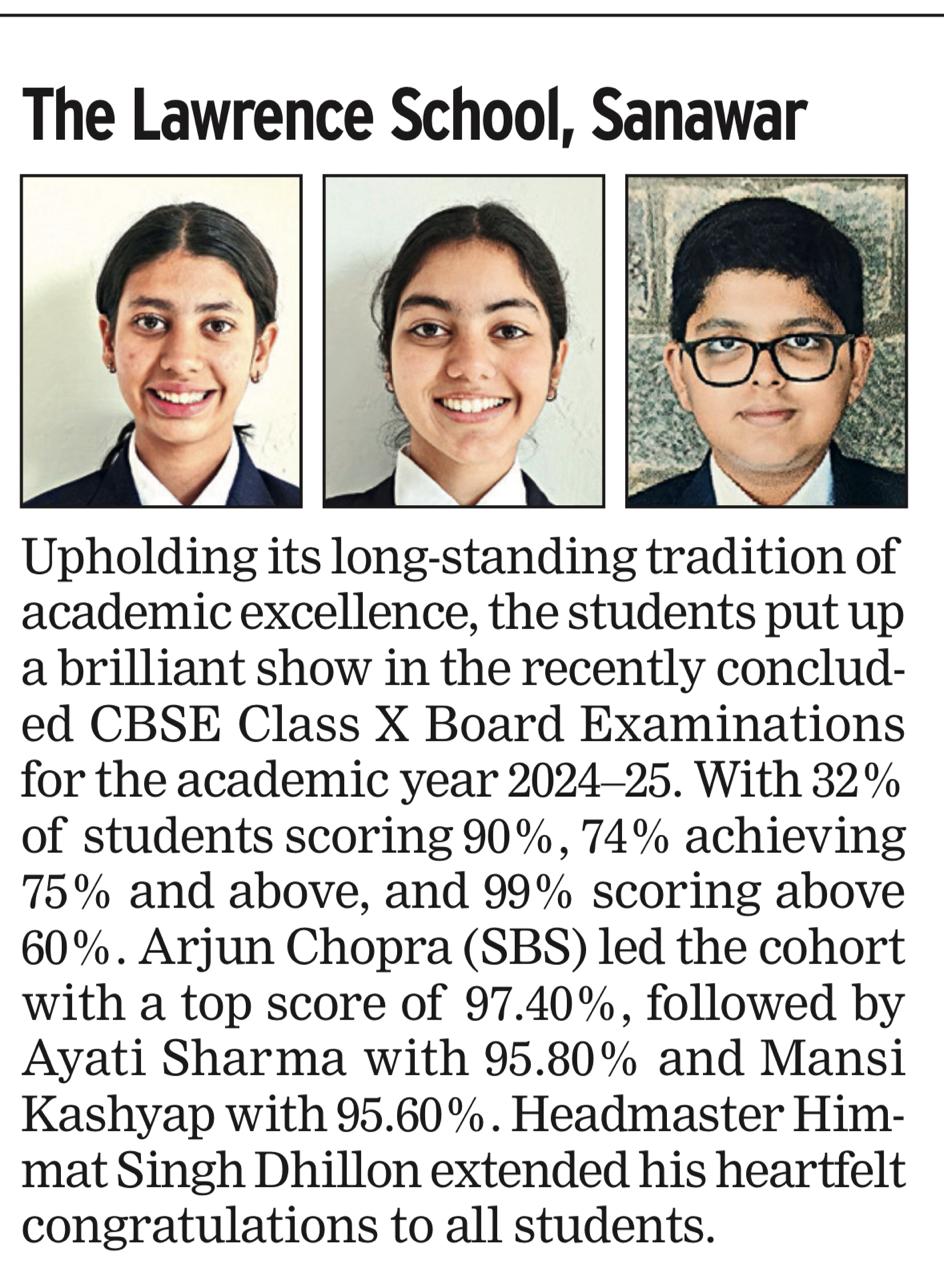 The Lawrence School, Sanawar

Upholding its long-standing tradition of academic excellence, the students put up a brilliant show in the recently concluded CBSE Class X Board Examinations for the academic year 2024–25. With 32% of students scoring 90%, 74% achieving 75% and above, and 99% scoring above 60%. Arjun Chopra (SBS) led the cohort with a top score of 97.40%, followed by Ayati Sharma with 95.80% and Mansi Kashyap with 95.60%. Headmaster Himmat Singh Dhillon extended his heartfelt congratulations to all students.